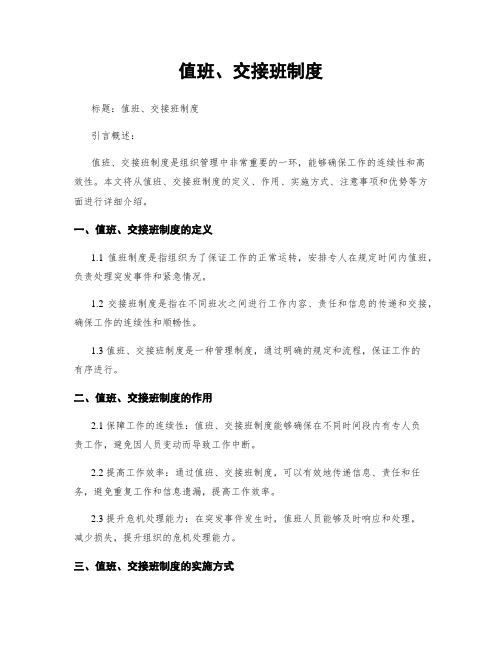 值班、交接班制度

标题：值班、交接班制度

引言概述：

值班、交接班制度是组织管理中非常重要的一环，能够确保工作的连续性和高效性。本文将从值班、交接班制度的定义、作用、实施方式、注意事项和优势等方面进行详细介绍。

一、值班、交接班制度的定义

1.1 值班制度是指组织为了保证工作的正常运转，安排专人在规定时间内值班，负责处理突发事件和紧急情况。

1.2 交接班制度是指在不同班次之间进行工作内容、责任和信息的传递和交接，确保工作的连续性和顺畅性。

1.3 值班、交接班制度是一种管理制度，通过明确的规定和流程，保证工作的有序进行。

二、值班、交接班制度的作用

2.1 保障工作的连续性：值班、交接班制度能够确保在不同时间段内有专人负责工作，避免因人员变动而导致工作中断。

2.2 提高工作效率：通过值班、交接班制度，可以有效地传递信息、责任和任务，避免重复工作和信息遗漏，提高工作效率。

2.3 提升危机处理能力：在突发事件发生时，值班人员能够及时响应和处理，减少损失，提升组织的危机处理能力。

三、值班、交接班制度的实施方式